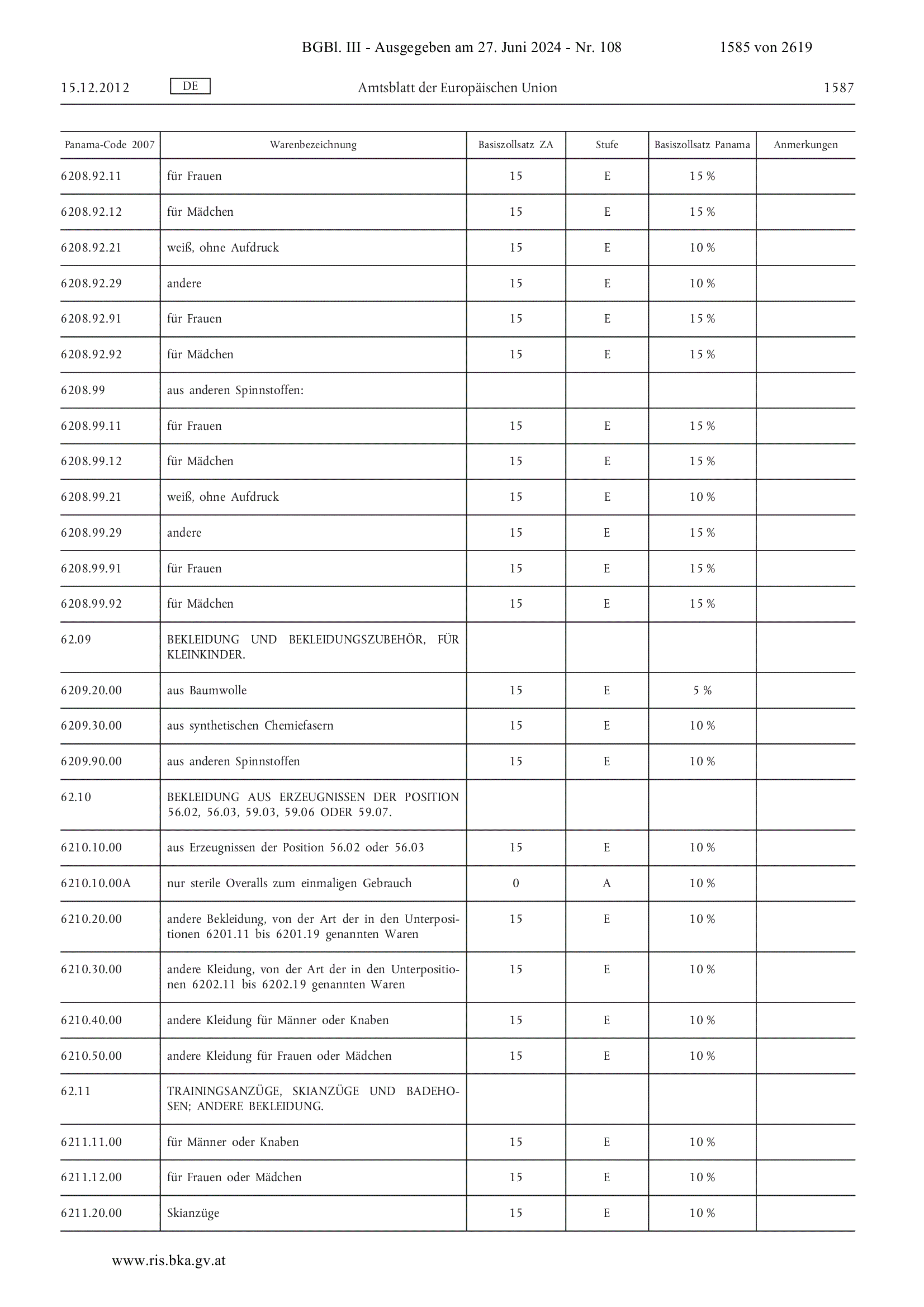 BGBl. III - Ausgegeben am 27. Juni 2024 - Nr. 108 1585 von 2619

15.12.2012 DE Amtsblatt der Europäischen Union 1587

| Panama-Code 2007 | Warenbezeichnung | Basiszollsatz ZA | Stufe | Basiszollsatz Panama | Anmerkungen |
|---|---|---|---|---|---|
| 6208.92.11 | für Frauen | 15 | E | 15 % | |
| 6208.92.12 | für Mädchen | 15 | E | 15 % | |
| 6208.92.21 | weiß, ohne Aufdruck | 15 | E | 10 % | |
| 6208.92.29 | andere | 15 | E | 10 % | |
| 6208.92.91 | für Frauen | 15 | E | 15 % | |
| 6208.92.92 | für Mädchen | 15 | E | 15 % | |
| 6208.99 | aus anderen Spinnstoffen: | | | | |
| 6208.99.11 | für Frauen | 15 | E | 15 % | |
| 6208.99.12 | für Mädchen | 15 | E | 15 % | |
| 6208.99.21 | weiß, ohne Aufdruck | 15 | E | 10 % | |
| 6208.99.29 | andere | 15 | E | 15 % | |
| 6208.99.91 | für Frauen | 15 | E | 15 % | |
| 6208.99.92 | für Mädchen | 15 | E | 15 % | |
| 62.09 | BEKLEIDUNG UND BEKLEIDUNGSZUBEHÖR, FÜR KLEINKINDER. | | | | |
| 6209.20.00 | aus Baumwolle | 15 | E | 5 % | |
| 6209.30.00 | aus synthetischen Chemiefasern | 15 | E | 10 % | |
| 6209.90.00 | aus anderen Spinnstoffen | 15 | E | 10 % | |
| 62.10 | BEKLEIDUNG AUS ERZEUGNISSEN DER POSITION 56.02, 56.03, 59.03, 59.06 ODER 59.07. | | | | |
| 6210.10.00 | aus Erzeugnissen der Position 56.02 oder 56.03 | 15 | E | 10 % | |
| 6210.10.00A | nur sterile Overalls zum einmaligen Gebrauch | 0 | A | 10 % | |
| 6210.20.00 | andere Bekleidung, von der Art der in den Unterpositionen 6201.11 bis 6201.19 genannten Waren | 15 | E | 10 % | |
| 6210.30.00 | andere Kleidung, von der Art der in den Unterpositionen 6202.11 bis 6202.19 genannten Waren | 15 | E | 10 % | |
| 6210.40.00 | andere Kleidung für Männer oder Knaben | 15 | E | 10 % | |
| 6210.50.00 | andere Kleidung für Frauen oder Mädchen | 15 | E | 10 % | |
| 62.11 | TRAININGSANZÜGE, SKIANZÜGE UND BADEHOSEN; ANDERE BEKLEIDUNG. | | | | |
| 6211.11.00 | für Männer oder Knaben | 15 | E | 10 % | |
| 6211.12.00 | für Frauen oder Mädchen | 15 | E | 10 % | |
| 6211.20.00 | Skianzüge | 15 | E | 10 % | |

www.ris.bka.gv.at